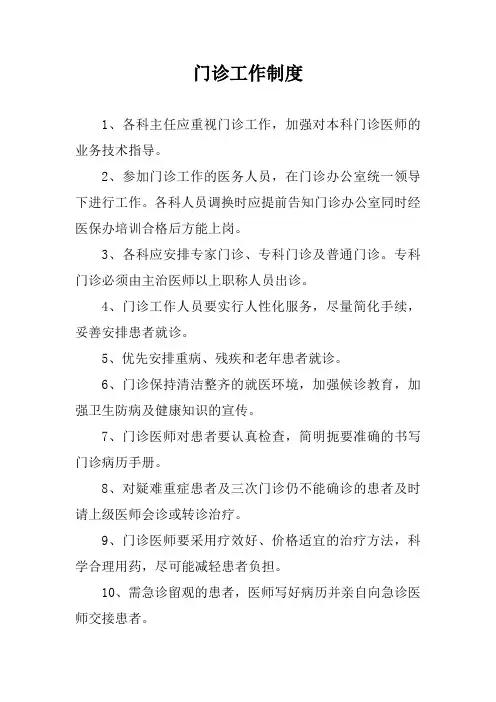 门诊工作制度

1、各科主任应重视门诊工作，加强对本科门诊医师的业务技术指导。

2、参加门诊工作的医务人员，在门诊办公室统一领导下进行工作。各科人员调换时应提前告知门诊办公室同时经医保办培训合格后方能上岗。

3、各科应安排专家门诊、专科门诊及普通门诊。专科门诊必须由主治医师以上职称人员出诊。

4、门诊工作人员要实行人性化服务，尽量简化手续，妥善安排患者就诊。

5、优先安排重病、残疾和老年患者就诊。

6、门诊保持清洁整齐的就医环境，加强候诊教育，加强卫生防病及健康知识的宣传。

7、门诊医师对患者要认真检查，简明扼要准确的书写门诊病历手册。

8、对疑难重症患者及三次门诊仍不能确诊的患者及时请上级医师会诊或转诊治疗。

9、门诊医师要采用疗效好、价格适宜的治疗方法，科学合理用药，尽可能减轻患者负担。

10、需急诊留观的患者，医师写好病历并亲自向急诊医师交接患者。